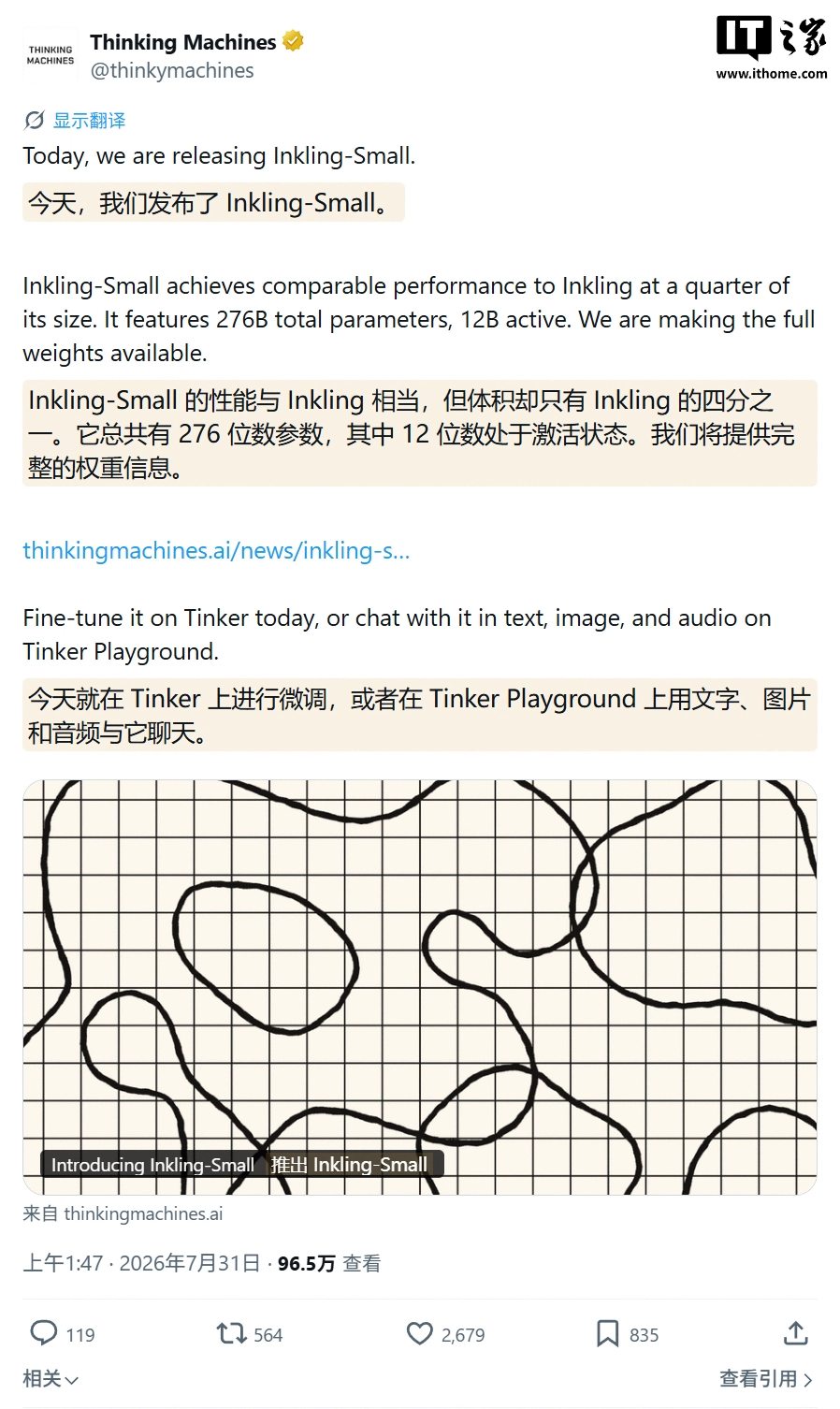 THINKING MACHINES

Thinking Machines
@thinkymachines

IT之家
www.ithome.com

显示翻译

Today, we are releasing Inkling-Small.

今天，我们发布了 Inkling-Small。

Inkling-Small achieves comparable performance to Inkling at a quarter of its size. It features 276B total parameters, 12B active. We are making the full weights available.

Inkling-Small 的性能与 Inkling 相当，但体积却只有 Inkling 的四分之一。它总共有 276 位数参数，其中 12 位数处于激活状态。我们将提供完整的权重信息。

thinkingmachines.ai/news/inkling-s...

Fine-tune it on Tinker today, or chat with it in text, image, and audio on Tinker Playground.

今天就在 Tinker 上进行微调，或者在 Tinker Playground 上用文字、图片和音频与它聊天。

Introducing Inkling-Small 推出 Inkling-Small

来自 thinkingmachines.ai

上午1:47 · 2026年7月31日 · 96.5万 查看

119 564 2,679 835

相关

查看引用